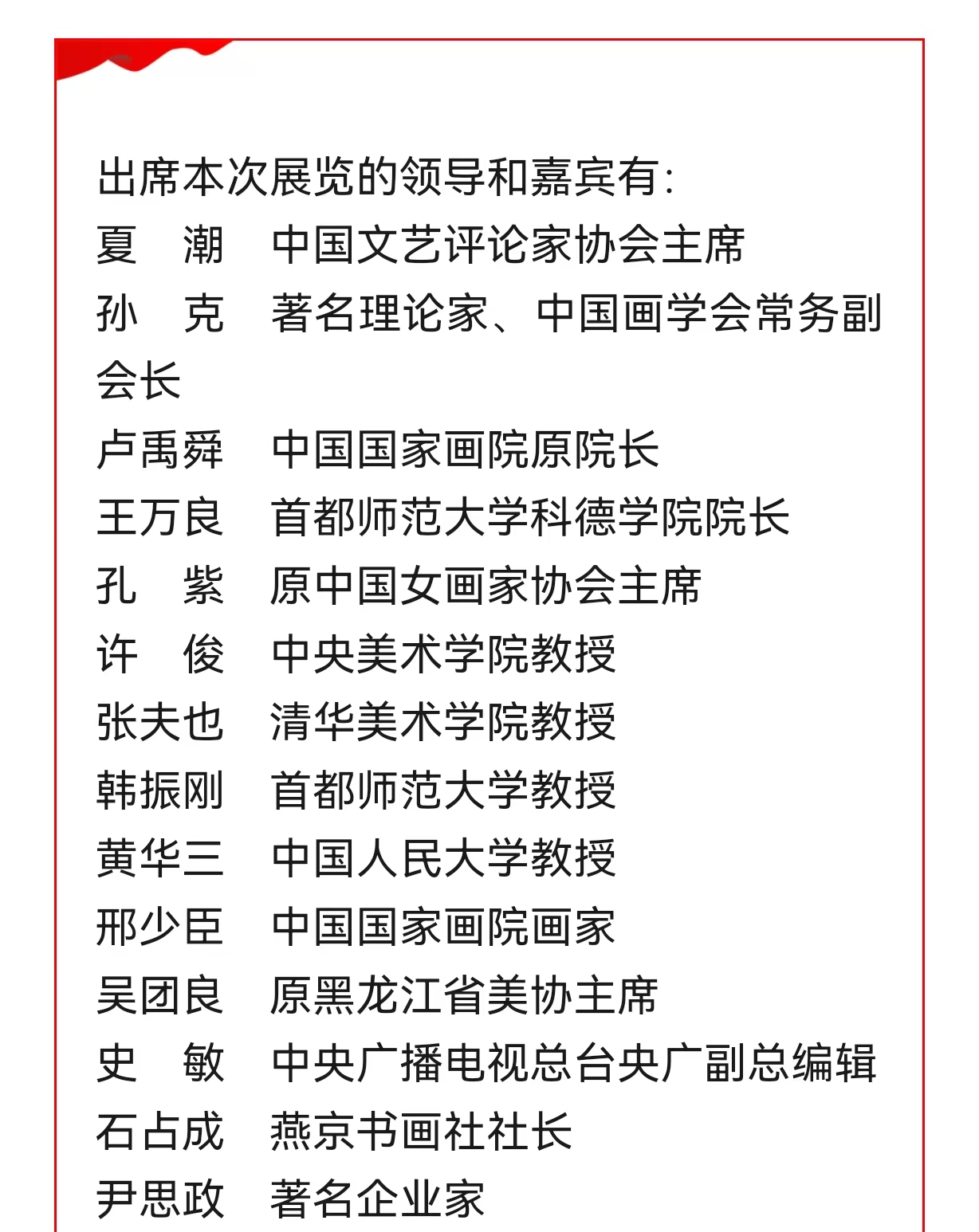 出席本次展览的领导和嘉宾有:
夏　潮　中国文艺评论家协会主席
孙　克　著名理论家、中国画学会常务副会长
卢禹舜　中国国家画院原院长
王万良　首都师范大学科德学院院长
孔　紫　原中国女画家协会主席
许　俊　中央美术学院教授
张夫也　清华美术学院教授
韩振刚　首都师范大学教授
黄华三　中国人民大学教授
邢少臣　中国国家画院画家
吴团良　原黑龙江省美协主席
史　敏　中央广播电视总台央广副总编辑
石占成　燕京书画社社长
尹思政　著名企业家